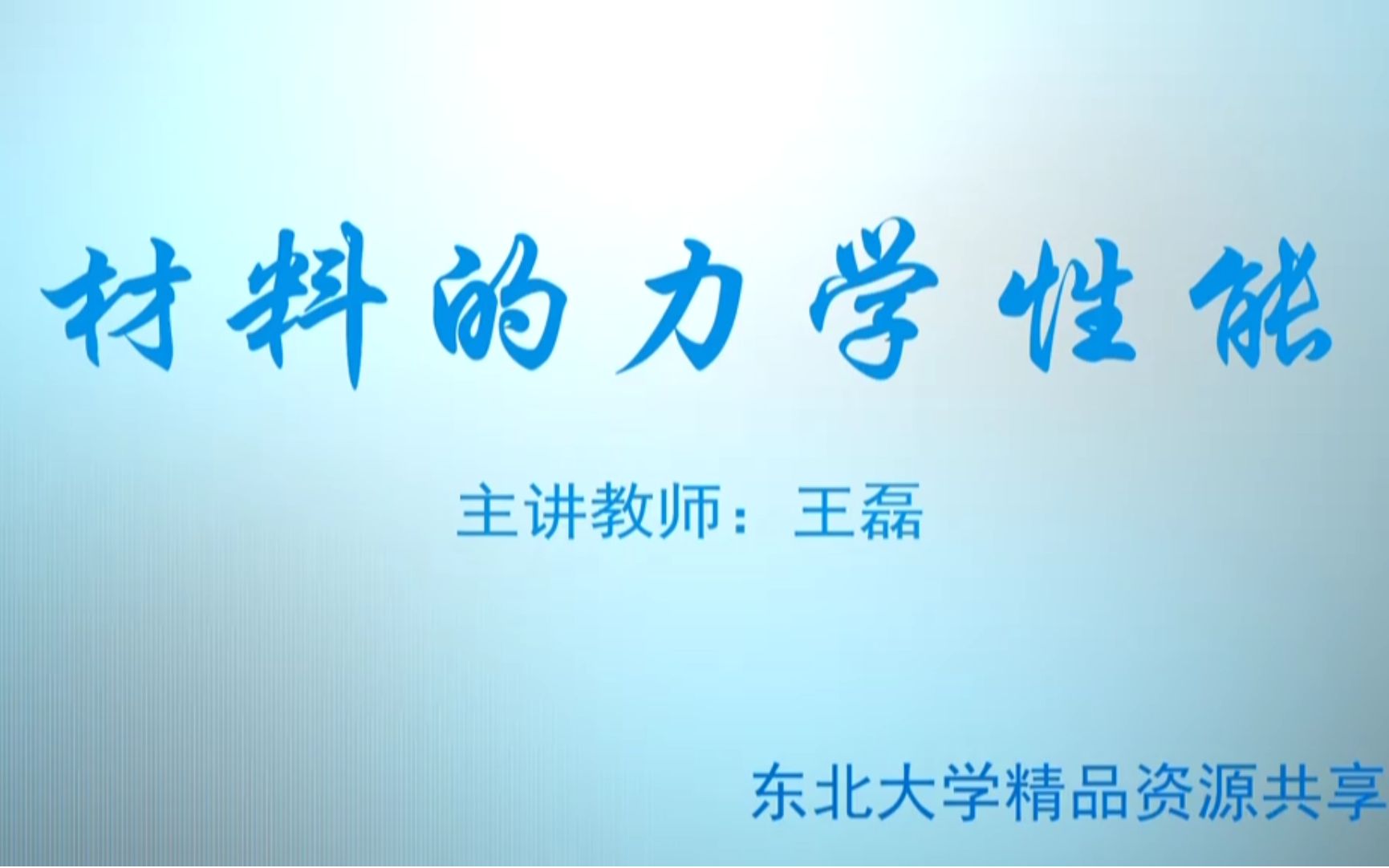 材料的力学性能

主讲教师：王磊

东北大学精品资源共享